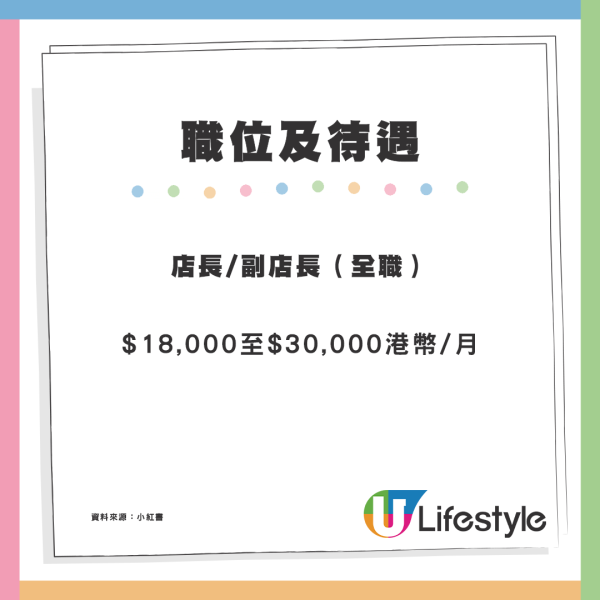 職位及待遇

店長/副店長（全職）

$18,000至$30,000港幣/月

資料來源：小紅書

U Lifestyle